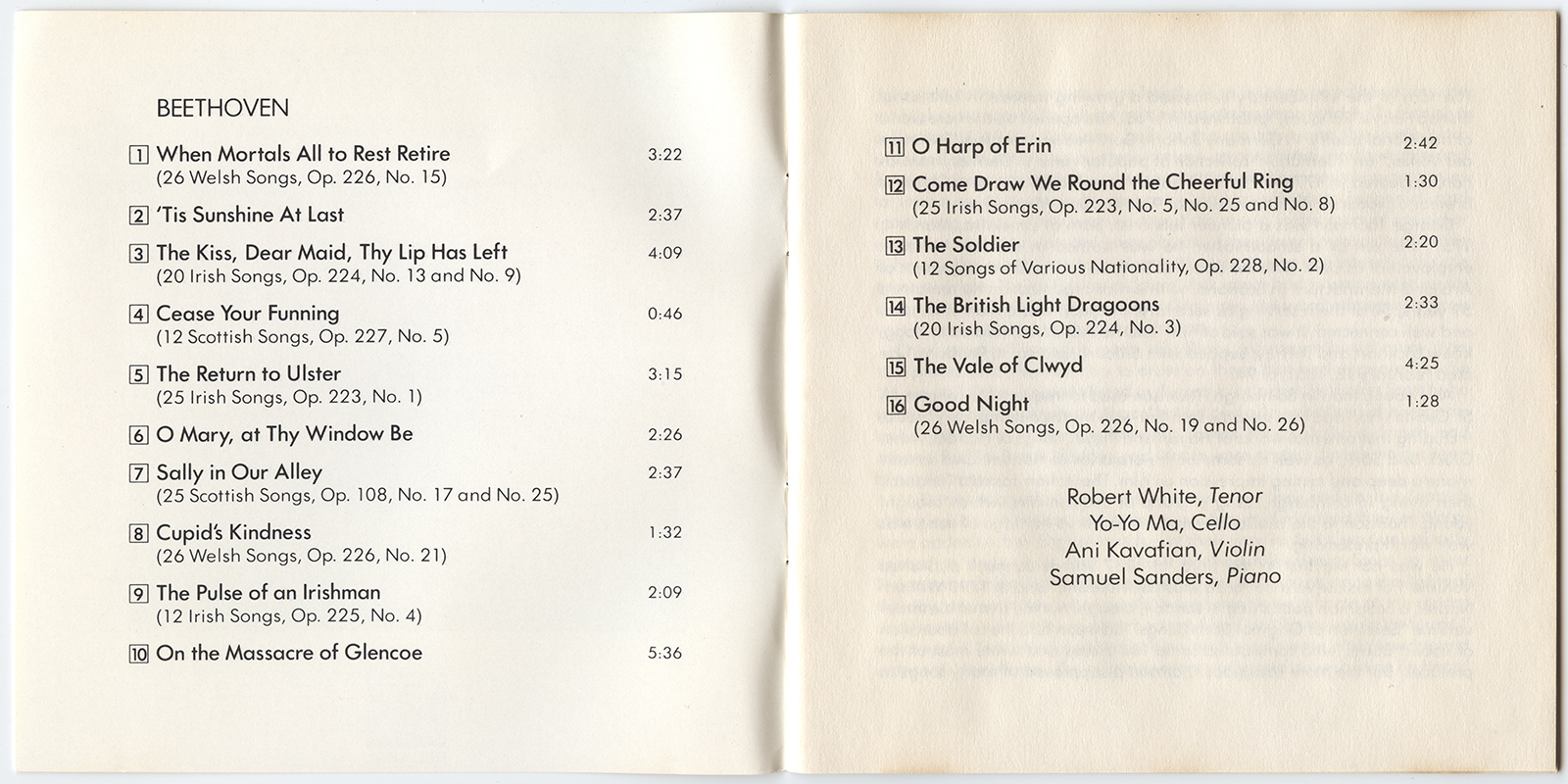 BEETHOVEN

1 When Mortals All to Rest Retire 3:22
(26 Welsh Songs, Op. 226, No. 15)

2 'Tis Sunshine At Last 2:37

3 The Kiss, Dear Maid, Thy Lip Has Left 4:09
(20 Irish Songs, Op. 224, No. 13 and No. 9)

4 Cease Your Funning 0:46
(12 Scottish Songs, Op. 227, No. 5)

5 The Return to Ulster 3:15
(25 Irish Songs, Op. 223, No. 1)

6 O Mary, at Thy Window Be 2:26

7 Sally in Our Alley 2:37
(25 Scottish Songs, Op. 108, No. 17 and No. 25)

8 Cupid's Kindness 1:32
(26 Welsh Songs, Op. 226, No. 21)

9 The Pulse of an Irishman 2:09
(12 Irish Songs, Op. 225, No. 4)

10 On the Massacre of Glencoe 5:36

11 O Harp of Erin 2:42

12 Come Draw We Round the Cheerful Ring 1:30
(25 Irish Songs, Op. 223, No. 5, No. 25 and No. 8)

13 The Soldier 2:20
(12 Songs of Various Nationality, Op. 228, No. 2)

14 The British Light Dragoons 2:33
(20 Irish Songs, Op. 224, No. 3)

15 The Vale of Clwyd 4:25

16 Good Night 1:28
(26 Welsh Songs, Op. 226, No. 19 and No. 26)

Robert White, Tenor
Yo-Yo Ma, Cello
Ani Kavafian, Violin
Samuel Sanders, Piano